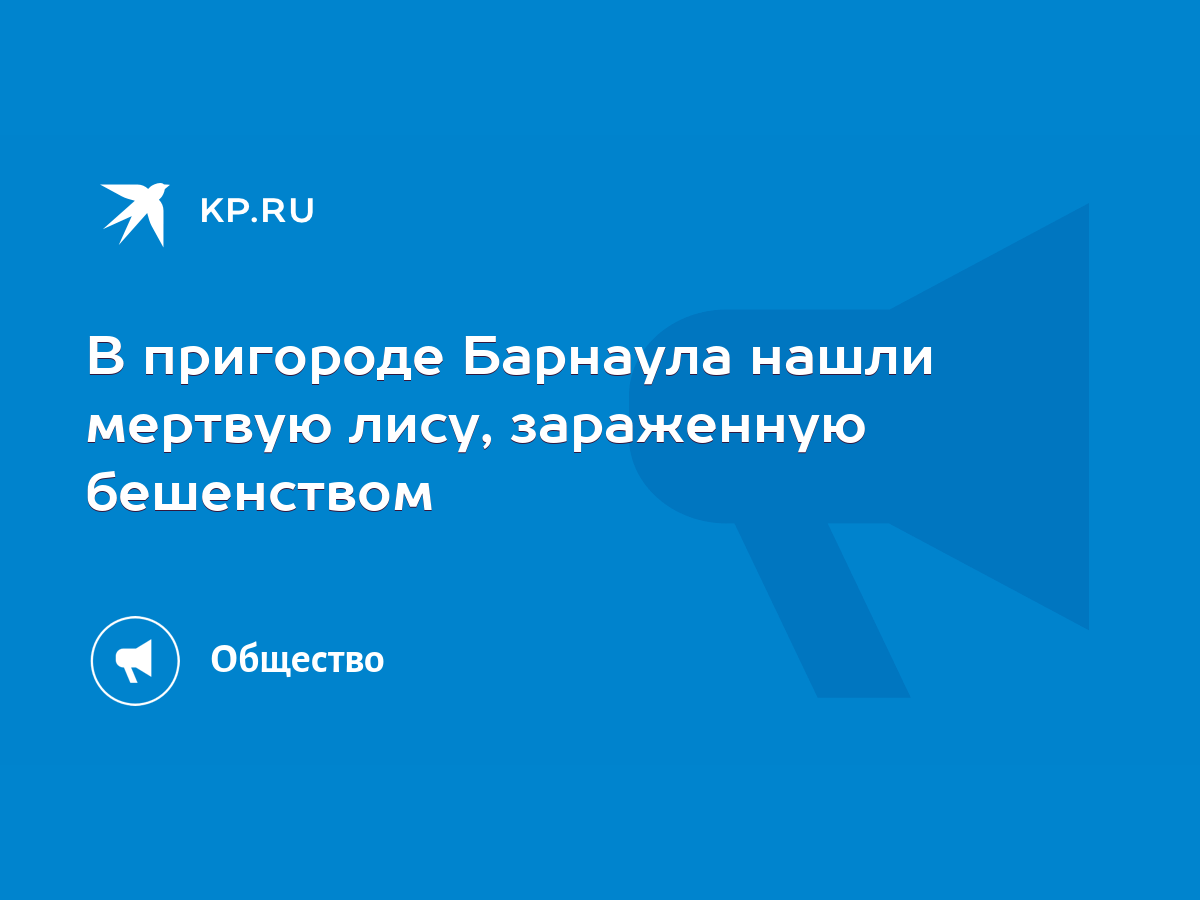 KP.RU

В пригороде Барнаула нашли мертвую лису, зараженную бешенством

Общество